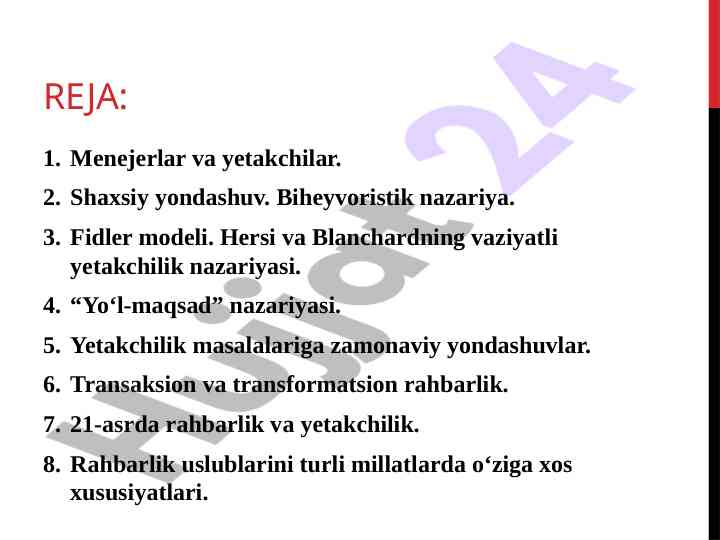 REJA:

1. Menejerlar va yetakchilar.
2. Shaxsiy yondashuv. Biheyvoristik nazariya.
3. Fidler modeli. Hersi va Blanchardning vaziyatli yetakchilik nazariyasi.
4. “Yo‘l-maqsad” nazariyasi.
5. Yetakchilik masalalariga zamonaviy yondashuvlar.
6. Transaksion va transformatsion rahbarlik.
7. 21-asrda rahbarlik va yetakchilik.
8. Rahbarlik uslublarini turli millatlarda o‘ziga xos xususiyatlari.

Hujjat24